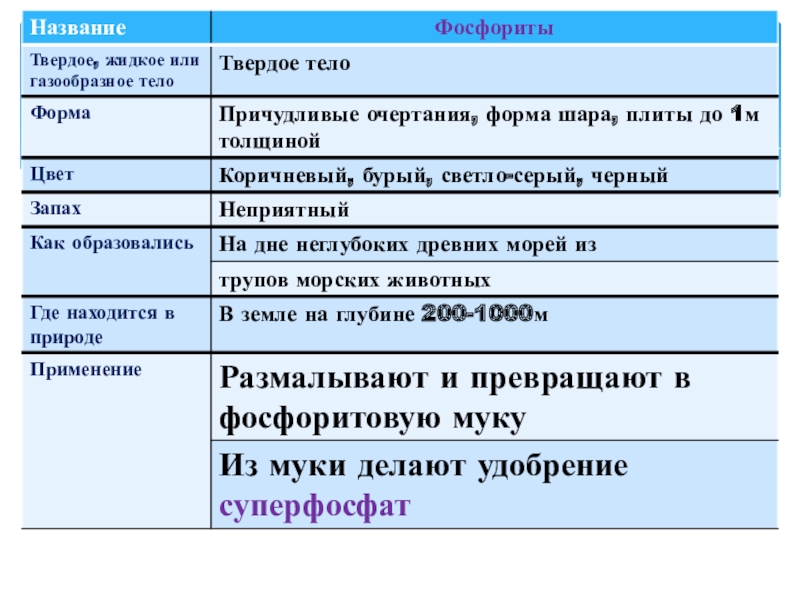 | Название | Фосфориты |
|---|---|
| Твердое, жидкое или газообразное тело | Твердое тело |
| Форма | Причудливые очертания, форма шара, плиты до 1м толщиной |
| Цвет | Коричневый, бурый, светло-серый, черный |
| Запах | Неприятный |
| Как образовались | На дне неглубоких древних морей из |
| | трупов морских животных |
| Где находится в природе | В земле на глубине 200-1000м |
| Применение | Размалывают и превращают в фосфоритовую муку |
| | Из муки делают удобрение суперфосфат |